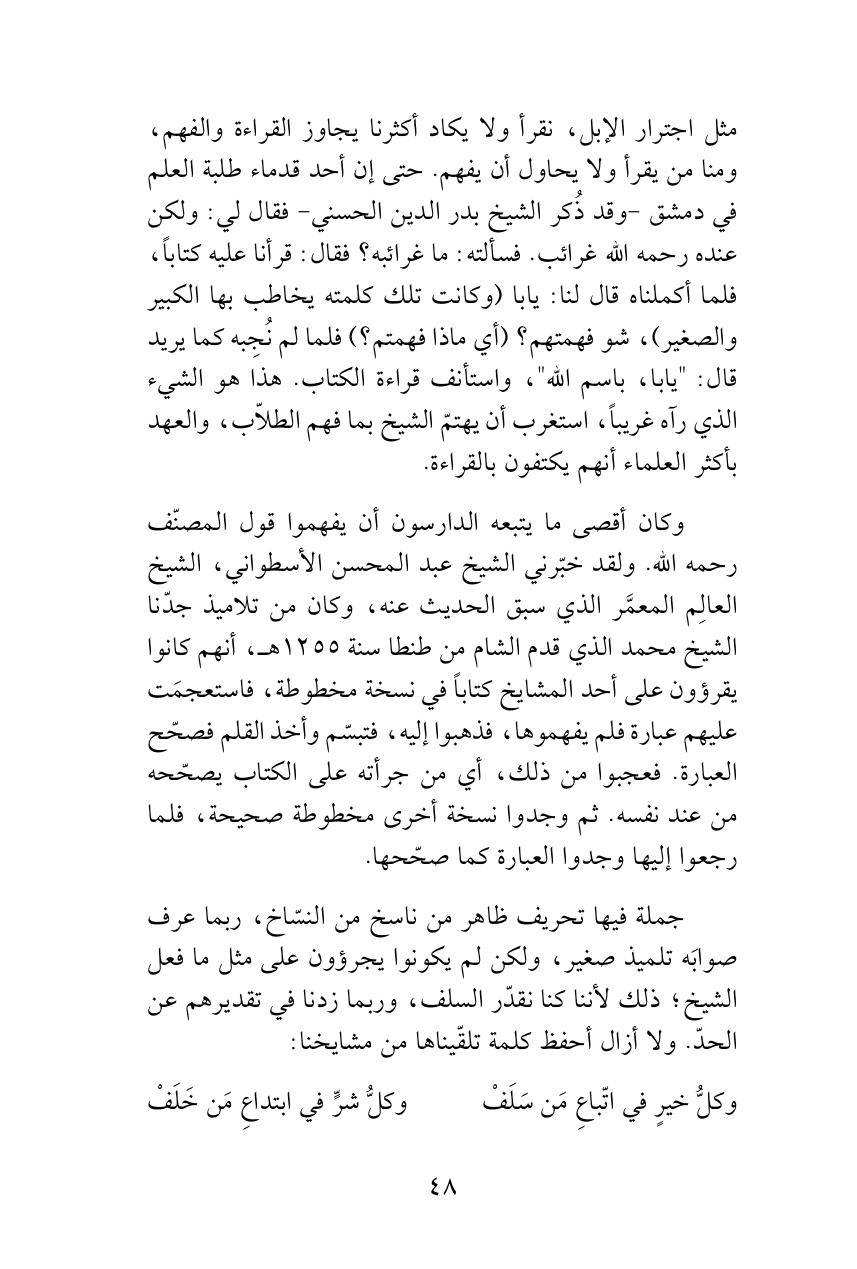 مثل اجترار الإبل، نقرأ ولا يكاد أكثرنا يجاوز القراءة والفهم، ومنا من يقرأ ولا يحاول أن يفهم. حتى إن أحد قدماء طلبة العلم في دمشق -وقد ذُكر الشيخ بدر الدين الحسني- فقال لي: ولكن عنده رحمه الله غرائب. فسألته: ما غرائبه؟ فقال: قرأنا عليه كتاباً، فلما أكملناه قال لنا: يابا (وكانت تلك كلمته يخاطب بها الكبير والصغير)، شو فهمتهم؟ (أي ماذا فهمتم؟) فلما لم نُجِبه كما يريد قال: "يابا، باسم الله"، واستأنف قراءة الكتاب. هذا هو الشيء الذي رآه غريباً، استغرب أن يهتمّ الشيخ بما فهم الطلاّب، والعهد بأكثر العلماء أنهم يكتفون بالقراءة.

وكان أقصى ما يتبعه الدارسون أن يفهموا قول المصنّف رحمه الله. ولقد خبّرني الشيخ عبد المحسن الأسطواني، الشيخ العالِم المعمَّر الذي سبق الحديث عنه، وكان من تلاميذ جدّنا الشيخ محمد الذي قدم الشام من طنطا سنة ١٢٥٥هـ، أنهم كانوا يقرؤون على أحد المشايخ كتاباً في نسخة مخطوطة، فاستعجمَت عليهم عبارة فلم يفهموها، فذهبوا إليه، فتبسّم وأخذ القلم فصحّح العبارة. فعجبوا من ذلك، أي من جرأته على الكتاب يصحّحه من عند نفسه. ثم وجدوا نسخة أخرى مخطوطة صحيحة، فلما رجعوا إليها وجدوا العبارة كما صحّحها.

جملة فيها تحريف ظاهر من ناسخ من النسّاخ، ربما عرف صوابَه تلميذ صغير، ولكن لم يكونوا يجرؤون على مثل ما فعل الشيخ؛ ذلك لأننا كنا نقدّر السلف، وربما زدنا في تقديرهم عن الحدّ. ولا أزال أحفظ كلمة تلقّيناها من مشايخنا:

وكلُّ خيرٍ في اتّباعِ مَن سَلَفْ وكلُّ شرٍّ في ابتداعِ مَن خَلَفْ

٤٨